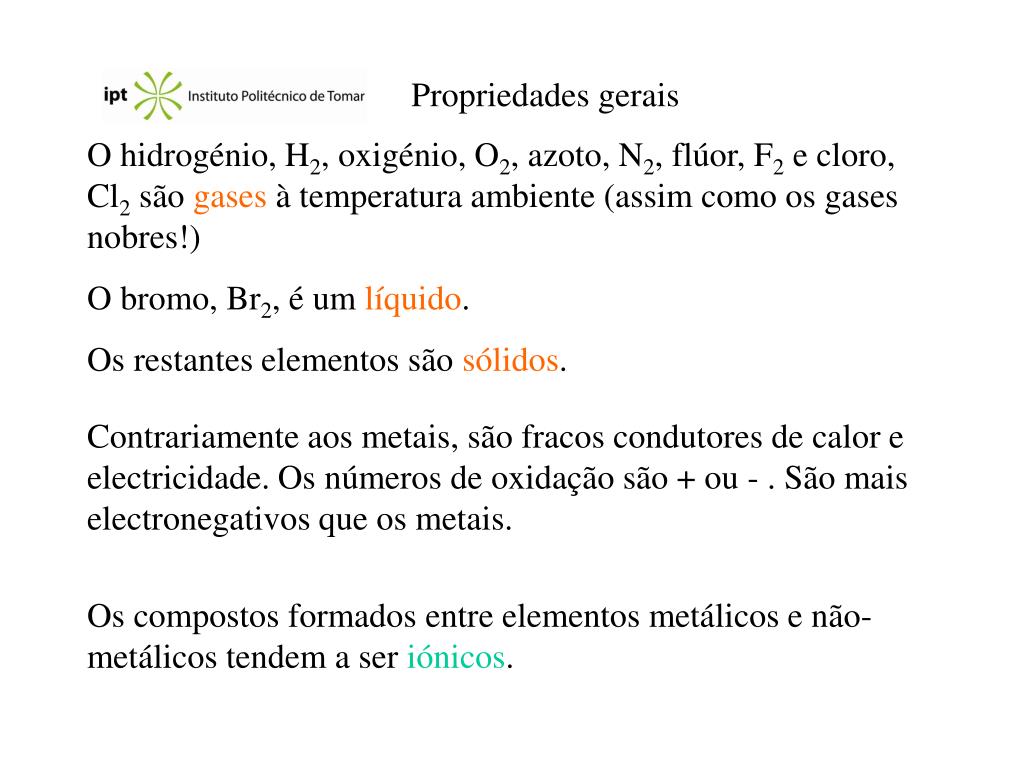 ipt Instituto Politécnico de Tomar

Propriedades gerais

O hidrogénio, $H_2$, oxigénio, $O_2$, azoto, $N_2$, flúor, $F_2$ e cloro, $Cl_2$ são gases à temperatura ambiente (assim como os gases nobres!)

O bromo, $Br_2$, é um líquido.

Os restantes elementos são sólidos.

Contrariamente aos metais, são fracos condutores de calor e electricidade. Os números de oxidação são + ou - . São mais electronegativos que os metais.

Os compostos formados entre elementos metálicos e não-metálicos tendem a ser iónicos.